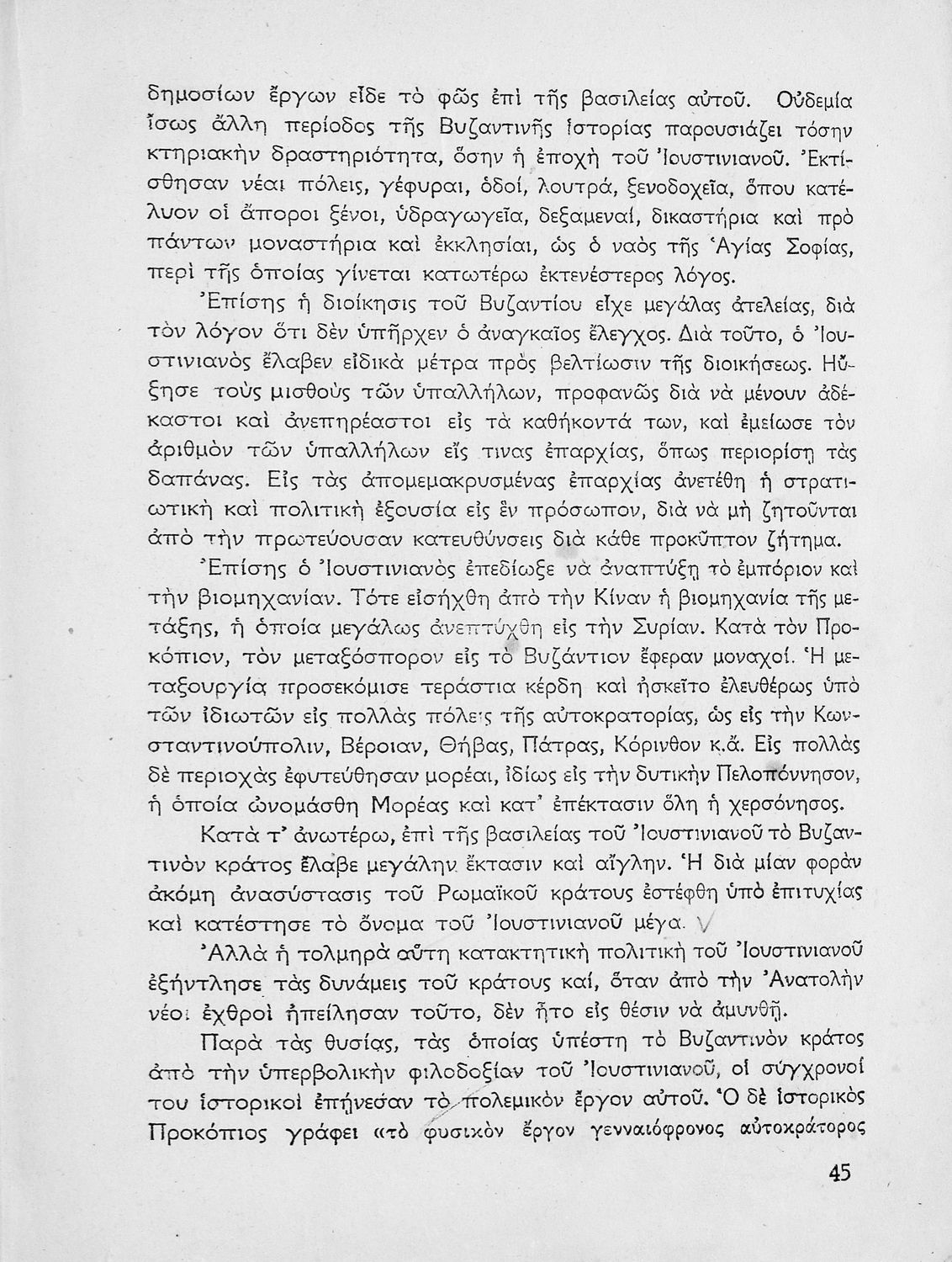 δημοσίων ἔργων εἶδε τὸ φῶς ἐπὶ τῆς βασιλείας αὐτοῦ. Οὐδεμία ἴσως ἄλλη περίοδος τῆς Βυζαντινῆς ἱστορίας παρουσιάζει τόσην κτηριακὴν δραστηριότητα, ὅσην ἡ ἐποχὴ τοῦ Ἰουστινιανοῦ. Ἐκτίσθησαν νέαι πόλεις, γέφυραι, ὁδοί, λουτρά, ξενοδοχεῖα, ὅπου κατέλυον οἱ ἄποροι ξένοι, ὑδραγωγεῖα, δεξαμεναί, δικαστήρια καὶ πρὸ πάντων μοναστήρια καὶ ἐκκλησίαι, ὡς ὁ ναὸς τῆς Ἁγίας Σοφίας, περὶ τῆς ὁποίας γίνεται κατωτέρω ἐκτενέστερος λόγος.

Ἐπίσης ἡ διοίκησις τοῦ Βυζαντίου εἶχε μεγάλας ἀτελείας, διὰ τὸν λόγον ὅτι δὲν ὑπῆρχεν ὁ ἀναγκαῖος ἔλεγχος. Διὰ τοῦτο, ὁ Ἰουστινιανὸς ἔλαβεν εἰδικὰ μέτρα πρὸς βελτίωσιν τῆς διοικήσεως. Ηὔξησε τοὺς μισθοὺς τῶν ὑπαλλήλων, προφανῶς διὰ νὰ μένουν ἀδέκαστοι καὶ ἀνεπηρέαστοι εἰς τὰ καθήκοντά των, καὶ ἐμείωσε τὸν ἀριθμὸν τῶν ὑπαλλήλων εἴς τινας ἐπαρχίας, ὅπως περιορίσῃ τὰς δαπάνας. Εἰς τὰς ἀπομεμακρυσμένας ἐπαρχίας ἀνετέθη ἡ στρατιωτικὴ καὶ πολιτικὴ ἐξουσία εἰς ἓν πρόσωπον, διὰ νὰ μὴ ζητοῦνται ἀπὸ τὴν πρωτεύουσαν κατευθύνσεις διὰ κάθε προκῦπτον ζήτημα.

Ἐπίσης ὁ Ἰουστινιανὸς ἐπεδίωξε νὰ ἀναπτύξῃ τὸ ἐμπόριον καὶ τὴν βιομηχανίαν. Τότε εἰσήχθη ἀπὸ τὴν Κίναν ἡ βιομηχανία τῆς μετάξης, ἡ ὁποία μεγάλως ἀνεπτύχθη εἰς τὴν Συρίαν. Κατὰ τὸν Προκόπιον, τὸν μεταξόσπορον εἰς τὸ Βυζάντιον ἔφεραν μοναχοί. Ἡ μεταξουργία προσεκόμισε τεράστια κέρδη καὶ ἠσκεῖτο ἐλευθέρως ὑπὸ τῶν ἰδιωτῶν εἰς πολλὰς πόλεις τῆς αὐτοκρατορίας, ὡς εἰς τὴν Κωνσταντινούπολιν, Βέροιαν, Θήβας, Πάτρας, Κόρινθον κ.ἄ. Εἰς πολλὰς δὲ περιοχὰς ἐφυτεύθησαν μορέαι, ἰδίως εἰς τὴν δυτικὴν Πελοπόννησον, ἡ ὁποία ὠνομάσθη Μορέας καὶ κατ' ἐπέκτασιν ὅλη ἡ χερσόνησος.

Κατὰ τ' ἀνωτέρω, ἐπὶ τῆς βασιλείας τοῦ Ἰουστινιανοῦ τὸ Βυζαντινὸν κράτος ἔλαβε μεγάλην ἔκτασιν καὶ αἴγλην. Ἡ διὰ μίαν φορὰν ἀκόμη ἀνασύστασις τοῦ Ρωμαϊκοῦ κράτους ἐστέφθη ὑπὸ ἐπιτυχίας καὶ κατέστησε τὸ ὄνομα τοῦ Ἰουστινιανοῦ μέγα.

Ἀλλὰ ἡ τολμηρὰ αὕτη κατακτητικὴ πολιτικὴ τοῦ Ἰουστινιανοῦ ἐξήντλησε τὰς δυνάμεις τοῦ κράτους καί, ὅταν ἀπὸ τὴν Ἀνατολὴν νέοι ἐχθροὶ ἠπείλησαν τοῦτο, δὲν ἦτο εἰς θέσιν νὰ ἀμυνθῇ.

Παρὰ τὰς θυσίας, τὰς ὁποίας ὑπέστη τὸ Βυζαντινὸν κράτος ἀπὸ τὴν ὑπερβολικὴν φιλοδοξίαν τοῦ Ἰουστινιανοῦ, οἱ σύγχρονοί του ἱστορικοὶ ἐπῄνεσαν τὸ πολεμικὸν ἔργον αὐτοῦ. Ὁ δὲ ἱστορικὸς Προκόπιος γράφει «τὸ φυσικὸν ἔργον γενναιόφρονος αὐτοκράτορος

45